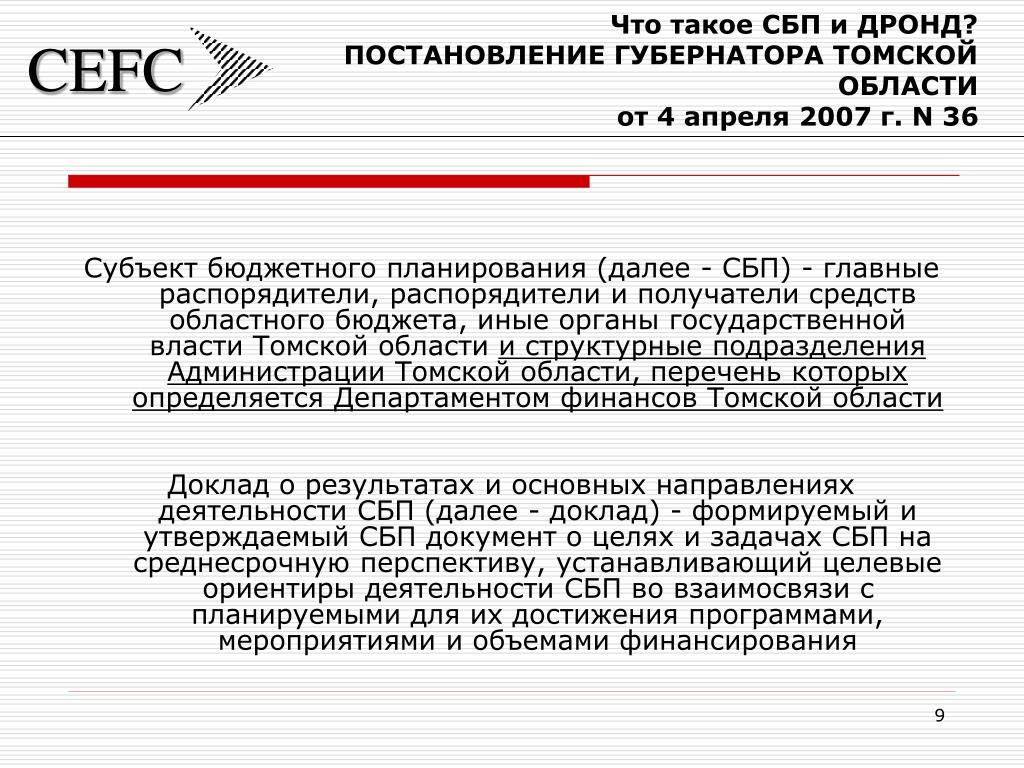 CEFC

Что такое СБП и ДРОНД?
ПОСТАНОВЛЕНИЕ ГУБЕРНАТОРА ТОМСКОЙ ОБЛАСТИ
от 4 апреля 2007 г. N 36

Субъект бюджетного планирования (далее - СБП) - главные распорядители, распорядители и получатели средств областного бюджета, иные органы государственной власти Томской области и структурные подразделения Администрации Томской области, перечень которых определяется Департаментом финансов Томской области

Доклад о результатах и основных направлениях деятельности СБП (далее - доклад) - формируемый и утверждаемый СБП документ о целях и задачах СБП на среднесрочную перспективу, устанавливающий целевые ориентиры деятельности СБП во взаимосвязи с планируемыми для их достижения программами, мероприятиями и объемами финансирования

9